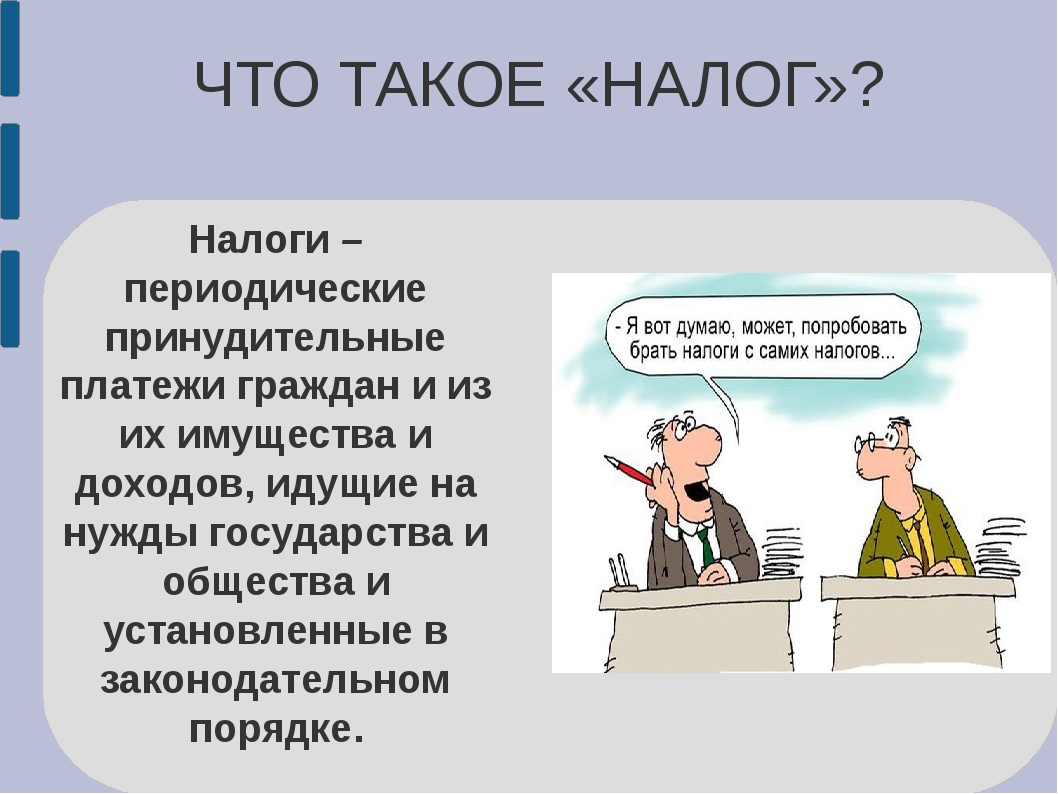 ЧТО ТАКОЕ «НАЛОГ»?

Налоги – периодические принудительные платежи граждан и из их имущества и доходов, идущие на нужды государства и общества и установленные в законодательном порядке.

- Я вот думаю, может, попробовать брать налоги с самих налогов...